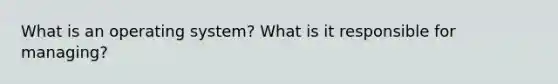 What is an operating system? What is it responsible for managing?